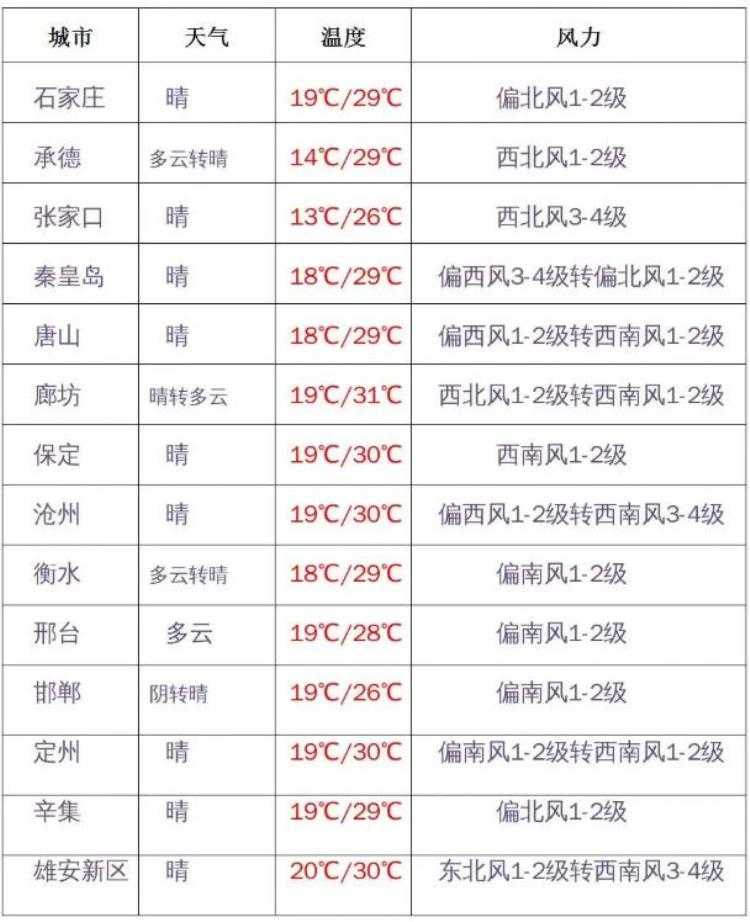 | 城市 | 天气 | 温度 | 风力 |
|---|---|---|---|
| 石家庄 | 晴 | 19℃/29℃ | 偏北风1-2级 |
| 承德 | 多云转晴 | 14℃/29℃ | 西北风1-2级 |
| 张家口 | 晴 | 13℃/26℃ | 西北风3-4级 |
| 秦皇岛 | 晴 | 18℃/29℃ | 偏西风3-4级转偏北风1-2级 |
| 唐山 | 晴 | 18℃/29℃ | 偏西风1-2级转西南风1-2级 |
| 廊坊 | 晴转多云 | 19℃/31℃ | 西北风1-2级转西南风1-2级 |
| 保定 | 晴 | 19℃/30℃ | 西南风1-2级 |
| 沧州 | 晴 | 19℃/30℃ | 偏西风1-2级转西南风3-4级 |
| 衡水 | 多云转晴 | 18℃/29℃ | 偏南风1-2级 |
| 邢台 | 多云 | 19℃/28℃ | 偏南风1-2级 |
| 邯郸 | 阴转晴 | 19℃/26℃ | 偏南风1-2级 |
| 定州 | 晴 | 19℃/30℃ | 偏南风1-2级转西南风1-2级 |
| 辛集 | 晴 | 19℃/29℃ | 偏北风1-2级 |
| 雄安新区 | 晴 | 20℃/30℃ | 东北风1-2级转西南风3-4级 |